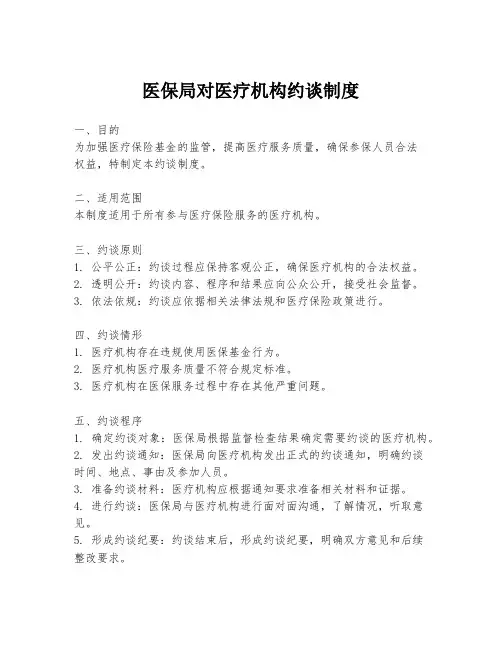 医保局对医疗机构约谈制度

一、目的
为加强医疗保险基金的监管，提高医疗服务质量，确保参保人员合法权益，特制定本约谈制度。

二、适用范围
本制度适用于所有参与医疗保险服务的医疗机构。

三、约谈原则
1. 公平公正：约谈过程应保持客观公正，确保医疗机构的合法权益。
2. 透明公开：约谈内容、程序和结果应向公众公开，接受社会监督。
3. 依法依规：约谈应依据相关法律法规和医疗保险政策进行。

四、约谈情形
1. 医疗机构存在违规使用医保基金行为。
2. 医疗机构医疗服务质量不符合规定标准。
3. 医疗机构在医保服务过程中存在其他严重问题。

五、约谈程序
1. 确定约谈对象：医保局根据监督检查结果确定需要约谈的医疗机构。
2. 发出约谈通知：医保局向医疗机构发出正式的约谈通知，明确约谈时间、地点、事由及参加人员。
3. 准备约谈材料：医疗机构应根据通知要求准备相关材料和证据。
4. 进行约谈：医保局与医疗机构进行面对面沟通，了解情况，听取意见。
5. 形成约谈纪要：约谈结束后，形成约谈纪要，明确双方意见和后续整改要求。